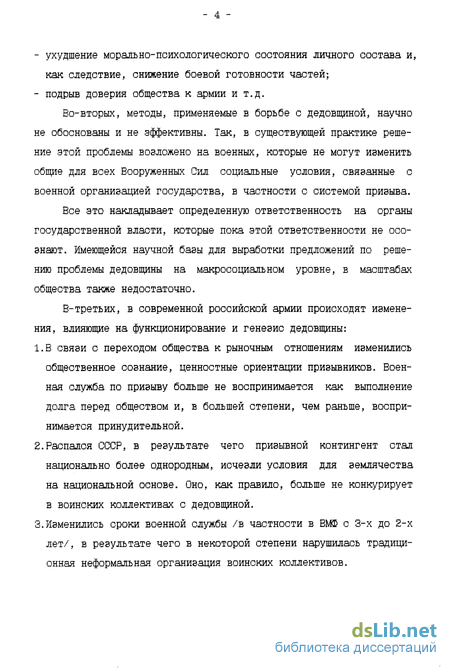 - 4 -

- ухудшение морально-психологического состояния личного состава и, как следствие, снижение боевой готовности частей;
- подрыв доверия общества к армии и т.д.

Во-вторых, методы, применяемые в борьбе с дедовщиной, научно не обоснованы и не эффективны. Так, в существующей практике решение этой проблемы возложено на военных, которые не могут изменить общие для всех Вооруженных Сил социальные условия, связанные с военной организацией государства, в частности с системой призыва.

Все это накладывает определенную ответственность на органы государственной власти, которые пока этой ответственности не осознают. Имеющейся научной базы для выработки предложений по решению проблемы дедовщины на макросоциальном уровне, в масштабах общества также недостаточно.

В-третьих, в современной российской армии происходят изменения, влияющие на функционирование и генезис дедовщины:

1. В связи с переходом общества к рыночным отношениям изменились общественное сознание, ценностные ориентации призывников. Военная служба по призыву больше не воспринимается как выполнение долга перед обществом и, в большей степени, чем раньше, воспринимается принудительной.

2. Распался СССР, в результате чего призывной контингент стал национально более однородным, исчезли условия для землячества на национальной основе. Оно, как правило, больше не конкурирует в воинских коллективах с дедовщиной.

3. Изменились сроки военной службы /в частности в ВМФ с 3-х до 2-х лет/, в результате чего в некоторой степени нарушилась традиционная неформальная организация воинских коллективов.

dsLib.net
библиотека диссертаций